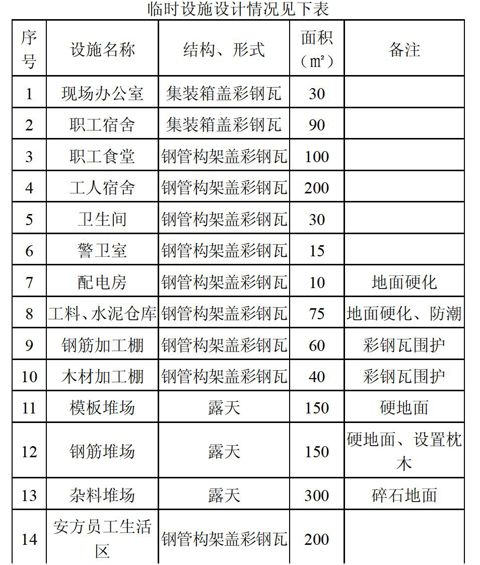 临时设施设计情况见下表

| 序号 | 设施名称 | 结构、形式 | 面积（㎡） | 备注 |
|---|---|---|---|---|
| 1 | 现场办公室 | 集装箱盖彩钢瓦 | 30 | |
| 2 | 职工宿舍 | 集装箱盖彩钢瓦 | 90 | |
| 3 | 职工食堂 | 钢管构架盖彩钢瓦 | 100 | |
| 4 | 工人宿舍 | 钢管构架盖彩钢瓦 | 200 | |
| 5 | 卫生间 | 钢管构架盖彩钢瓦 | 30 | |
| 6 | 警卫室 | 钢管构架盖彩钢瓦 | 15 | |
| 7 | 配电房 | 钢管构架盖彩钢瓦 | 10 | 地面硬化 |
| 8 | 工料、水泥仓库 | 钢管构架盖彩钢瓦 | 75 | 地面硬化、防潮 |
| 9 | 钢筋加工棚 | 钢管构架盖彩钢瓦 | 60 | 彩钢瓦围护 |
| 10 | 木材加工棚 | 钢管构架盖彩钢瓦 | 40 | 彩钢瓦围护 |
| 11 | 模板堆场 | 露天 | 150 | 硬地面 |
| 12 | 钢筋堆场 | 露天 | 150 | 硬地面、设置枕木 |
| 13 | 杂料堆场 | 露天 | 300 | 碎石地面 |
| 14 | 安方员工生活区 | 钢管构架盖彩钢瓦 | 200 | |